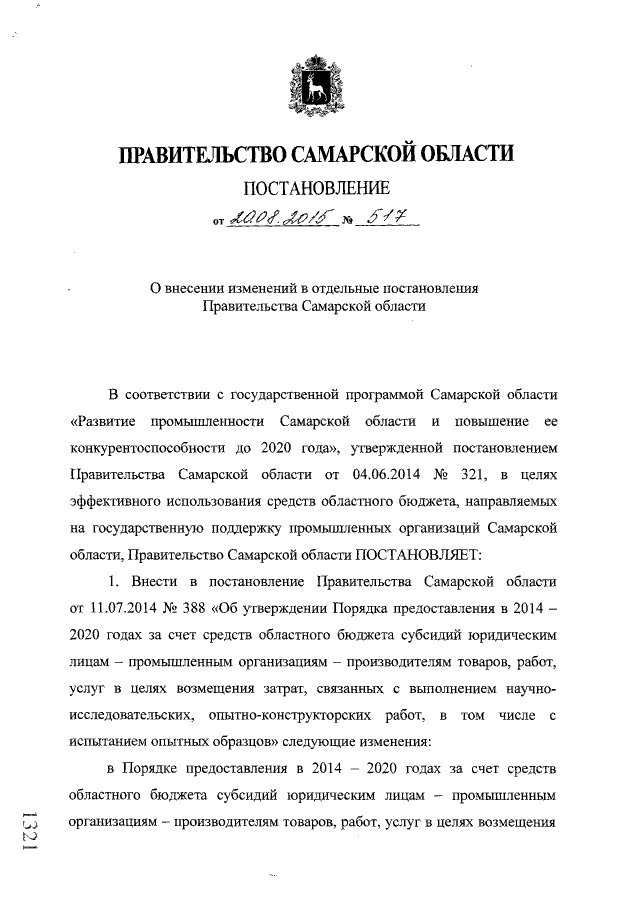 ПРАВИТЕЛЬСТВО САМАРСКОЙ ОБЛАСТИ

ПОСТАНОВЛЕНИЕ

от 20.08.2015 № 517

О внесении изменений в отдельные постановления Правительства Самарской области

В соответствии с государственной программой Самарской области «Развитие промышленности Самарской области и повышение ее конкурентоспособности до 2020 года», утвержденной постановлением Правительства Самарской области от 04.06.2014 № 321, в целях эффективного использования средств областного бюджета, направляемых на государственную поддержку промышленных организаций Самарской области, Правительство Самарской области ПОСТАНОВЛЯЕТ:

1. Внести в постановление Правительства Самарской области от 11.07.2014 № 388 «Об утверждении Порядка предоставления в 2014 – 2020 годах за счет средств областного бюджета субсидий юридическим лицам – промышленным организациям – производителям товаров, работ, услуг в целях возмещения затрат, связанных с выполнением научно-исследовательских, опытно-конструкторских работ, в том числе с испытанием опытных образцов» следующие изменения:

в Порядке предоставления в 2014 – 2020 годах за счет средств областного бюджета субсидий юридическим лицам – промышленным организациям – производителям товаров, работ, услуг в целях возмещения

1321